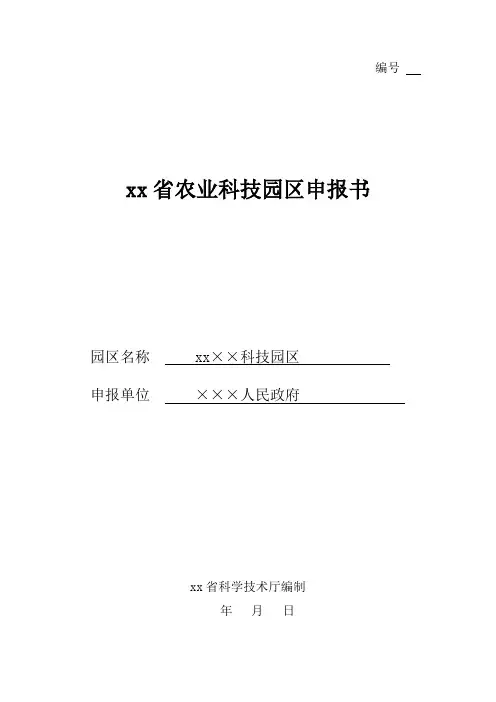 编号 ____

xx省农业科技园区申报书

园区名称 xx××科技园区

申报单位 ×××人民政府

xx省科学技术厅编制

年 月 日